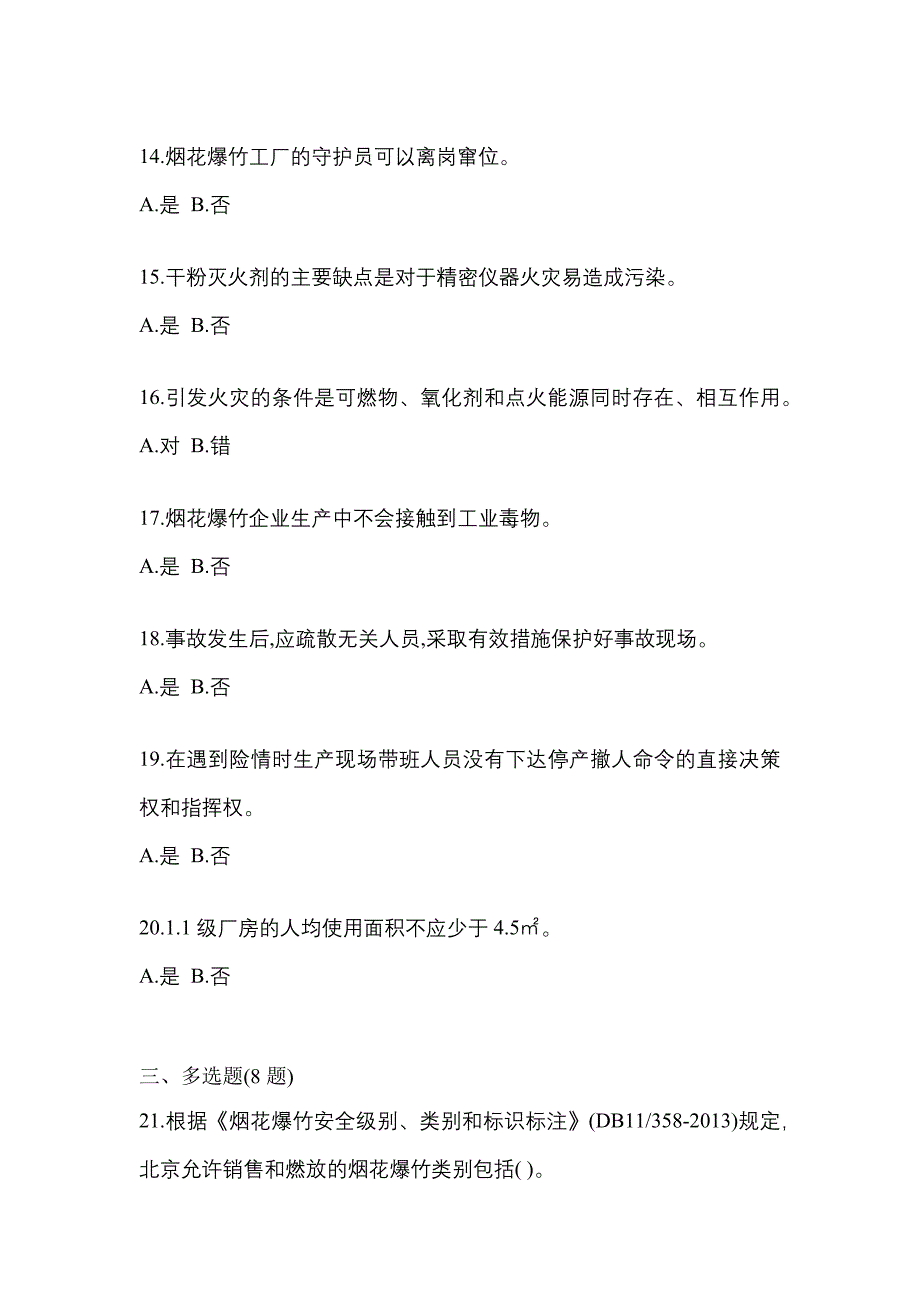 14.烟花爆竹工厂的守护员可以离岗窜位。

A.是 B.否

15.干粉灭火剂的主要缺点是对于精密仪器火灾易造成污染。

A.是 B.否

16.引发火灾的条件是可燃物、氧化剂和点火能源同时存在、相互作用。

A.对 B.错

17.烟花爆竹企业生产中不会接触到工业毒物。

A.是 B.否

18.事故发生后,应疏散无关人员,采取有效措施保护好事故现场。

A.是 B.否

19.在遇到险情时生产现场带班人员没有下达停产撤人命令的直接决策权和指挥权。

A.是 B.否

20.1.1 级厂房的人均使用面积不应少于 4.5㎡。

A.是 B.否

三、多选题(8 题)

21.根据《烟花爆竹安全级别、类别和标识标注》(DB11/358-2013)规定,北京允许销售和燃放的烟花爆竹类别包括( )。